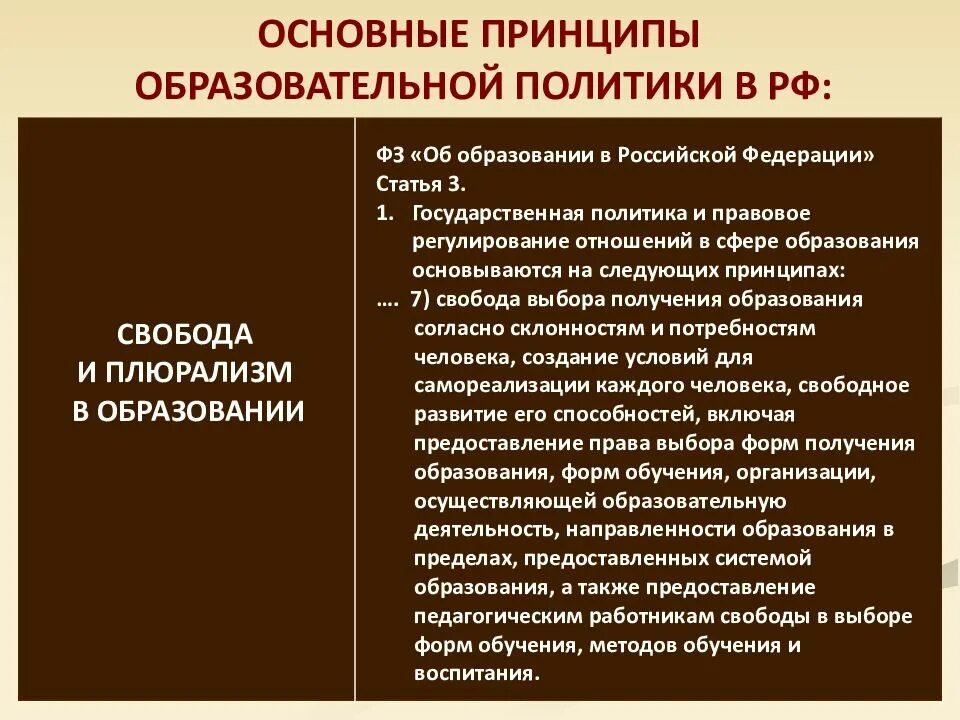 ОСНОВНЫЕ ПРИНЦИПЫ ОБРАЗОВАТЕЛЬНОЙ ПОЛИТИКИ В РФ:

| СВОБОДА И ПЛЮРАЛИЗМ В ОБРАЗОВАНИИ | ФЗ «Об образовании в Российской Федерации» Статья 3. 1. Государственная политика и правовое регулирование отношений в сфере образования основываются на следующих принципах: …. 7) свобода выбора получения образования согласно склонностям и потребностям человека, создание условий для самореализации каждого человека, свободное развитие его способностей, включая предоставление права выбора форм получения образования, форм обучения, организации, осуществляющей образовательную деятельность, направленности образования в пределах, предоставленных системой образования, а также предоставление педагогическим работникам свободы в выборе форм обучения, методов обучения и воспитания. |
|---|---|